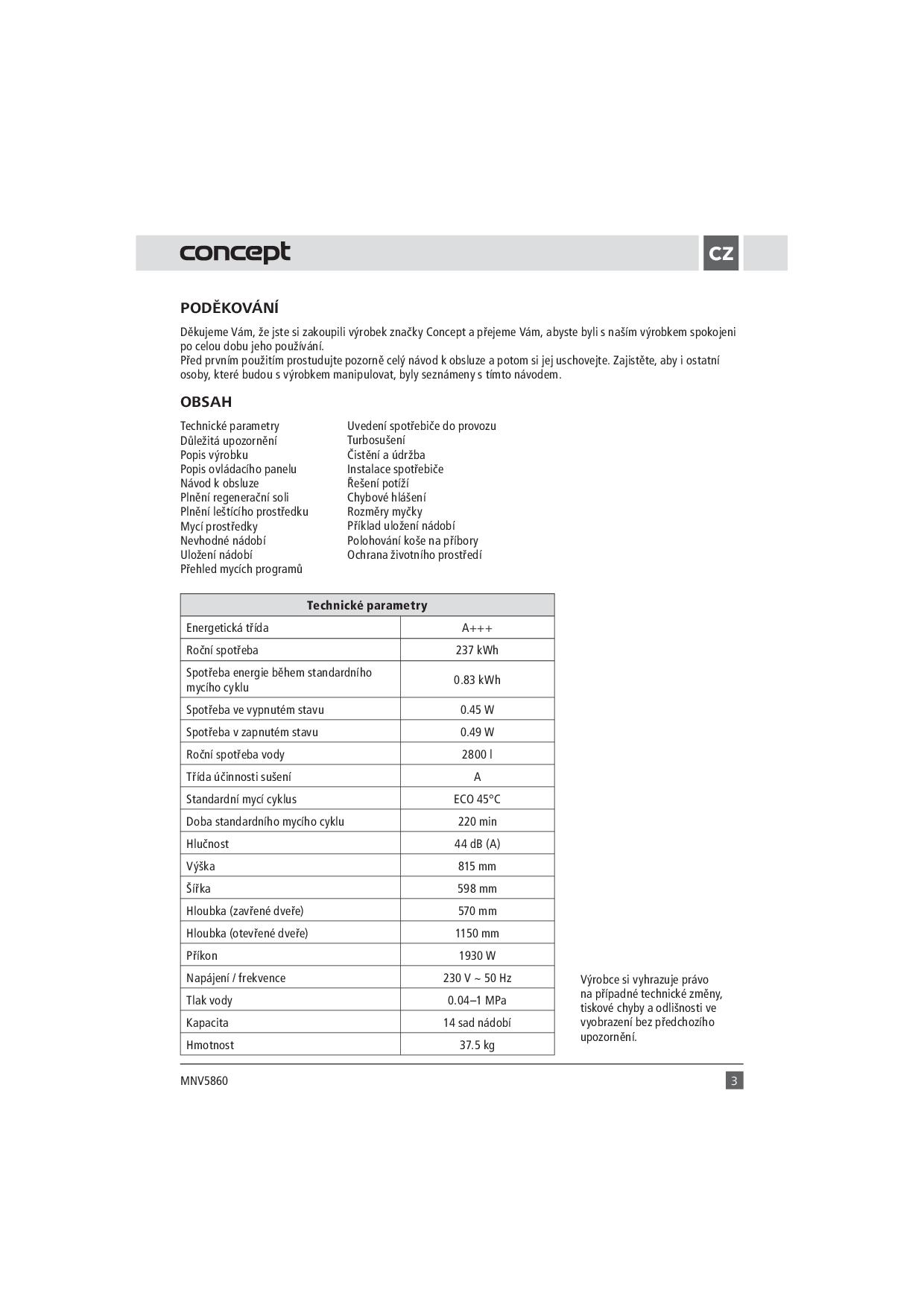 concept

CZ

PODĚKOVÁNÍ

Děkujeme Vám, že jste si zakoupili výrobek značky Concept a přejeme Vám, abyste byli s naším výrobkem spokojeni po celou dobu jeho používání.
Před prvním použitím prostudujte pozorně celý návod k obsluze a potom si jej uschovejte. Zajistěte, aby i ostatní osoby, které budou s výrobkem manipulovat, byly seznámeny s tímto návodem.

OBSAH

Technické parametry
Důležitá upozornění
Popis výrobku
Popis ovládacího panelu
Návod k obsluze
Plnění regenerační soli
Plnění leštícího prostředku
Mycí prostředky
Nevhodné nádobí
Uložení nádobí
Přehled mycích programů

Uvedení spotřebiče do provozu
Turbosušení
Čistění a údržba
Instalace spotřebiče
Řešení potíží
Chybové hlášení
Rozměry myčky
Příklad uložení nádobí
Polohování koše na příbory
Ochrana životního prostředí

| Technické parametry | |
|---|---|
| Energetická třída | A+++ |
| Roční spotřeba | 237 kWh |
| Spotřeba energie během standardního mycího cyklu | 0.83 kWh |
| Spotřeba ve vypnutém stavu | 0.45 W |
| Spotřeba v zapnutém stavu | 0.49 W |
| Roční spotřeba vody | 2800 l |
| Třída účinnosti sušení | A |
| Standardní mycí cyklus | ECO 45°C |
| Doba standardního mycího cyklu | 220 min |
| Hlučnost | 44 dB (A) |
| Výška | 815 mm |
| Šířka | 598 mm |
| Hloubka (zavřené dveře) | 570 mm |
| Hloubka (otevřené dveře) | 1150 mm |
| Příkon | 1930 W |
| Napájení / frekvence | 230 V ~ 50 Hz |
| Tlak vody | 0.04–1 MPa |
| Kapacita | 14 sad nádobí |
| Hmotnost | 37.5 kg |

Výrobce si vyhrazuje právo na případné technické změny, tiskové chyby a odlišnosti ve vyobrazení bez předchozího upozornění.

MNV5860

3